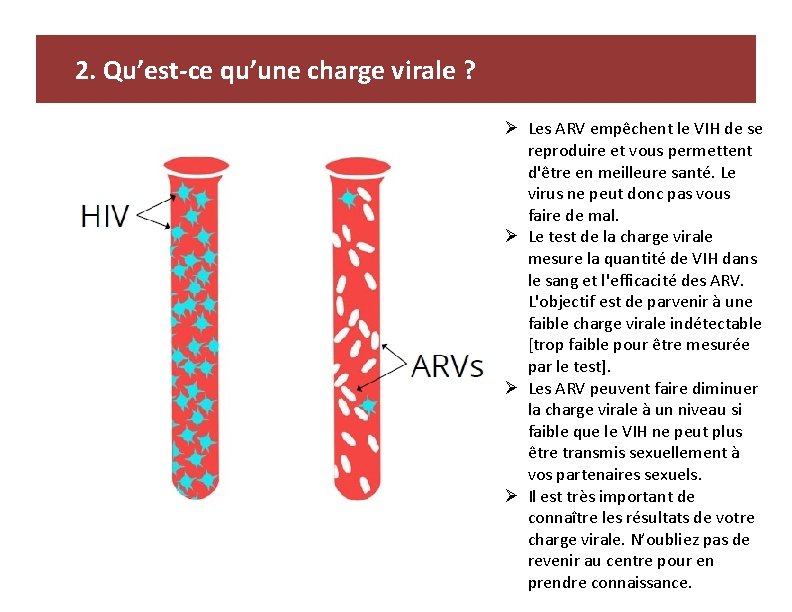 2. Qu’est-ce qu’une charge virale ?

HIV

ARVs

➢ Les ARV empêchent le VIH de se reproduire et vous permettent d'être en meilleure santé. Le virus ne peut donc pas vous faire de mal.

➢ Le test de la charge virale mesure la quantité de VIH dans le sang et l'efficacité des ARV. L'objectif est de parvenir à une faible charge virale indétectable [trop faible pour être mesurée par le test].

➢ Les ARV peuvent faire diminuer la charge virale à un niveau si faible que le VIH ne peut plus être transmis sexuellement à vos partenaires sexuels.

➢ Il est très important de connaître les résultats de votre charge virale. N’oubliez pas de revenir au centre pour en prendre connaissance.